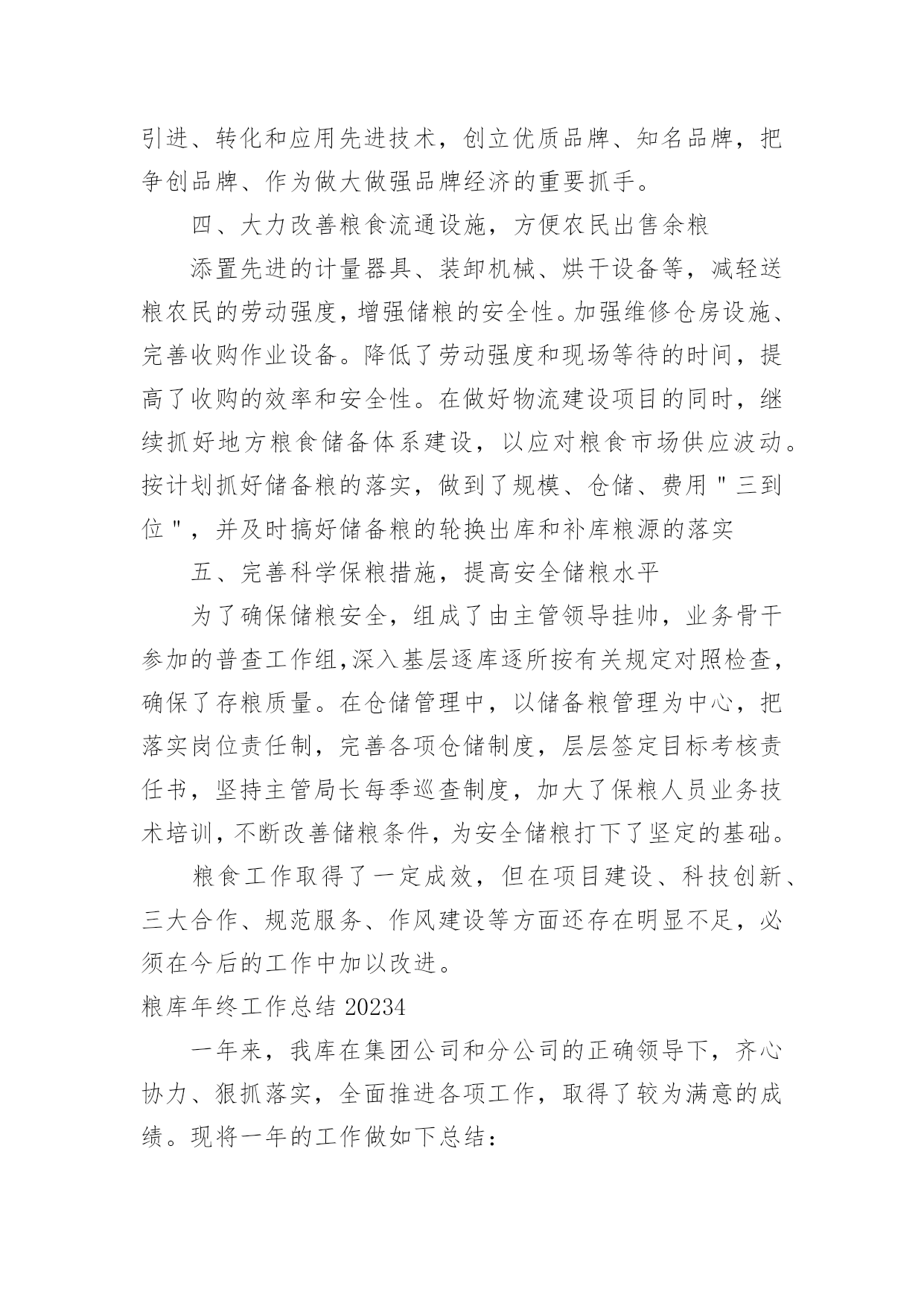 引进、转化和应用先进技术，创立优质品牌、知名品牌，把争创品牌、作为做大做强品牌经济的重要抓手。

四、大力改善粮食流通设施，方便农民出售余粮

添置先进的计量器具、装卸机械、烘干设备等，减轻送粮农民的劳动强度，增强储粮的安全性。加强维修仓房设施、完善收购作业设备。降低了劳动强度和现场等待的时间，提高了收购的效率和安全性。在做好物流建设项目的同时，继续抓好地方粮食储备体系建设，以应对粮食市场供应波动。按计划抓好储备粮的落实，做到了规模、仓储、费用"三到位"，并及时搞好储备粮的轮换出库和补库粮源的落实

五、完善科学保粮措施，提高安全储粮水平

为了确保储粮安全，组成了由主管领导挂帅，业务骨干参加的普查工作组，深入基层逐库逐所按有关规定对照检查，确保了存粮质量。在仓储管理中，以储备粮管理为中心，把落实岗位责任制，完善各项仓储制度，层层签定目标考核责任书，坚持主管局长每季巡查制度，加大了保粮人员业务技术培训，不断改善储粮条件，为安全储粮打下了坚定的基础。

粮食工作取得了一定成效，但在项目建设、科技创新、三大合作、规范服务、作风建设等方面还存在明显不足，必须在今后的工作中加以改进。

粮库年终工作总结 20234

一年来，我库在集团公司和分公司的正确领导下，齐心协力、狠抓落实，全面推进各项工作，取得了较为满意的成绩。现将一年的工作做如下总结：